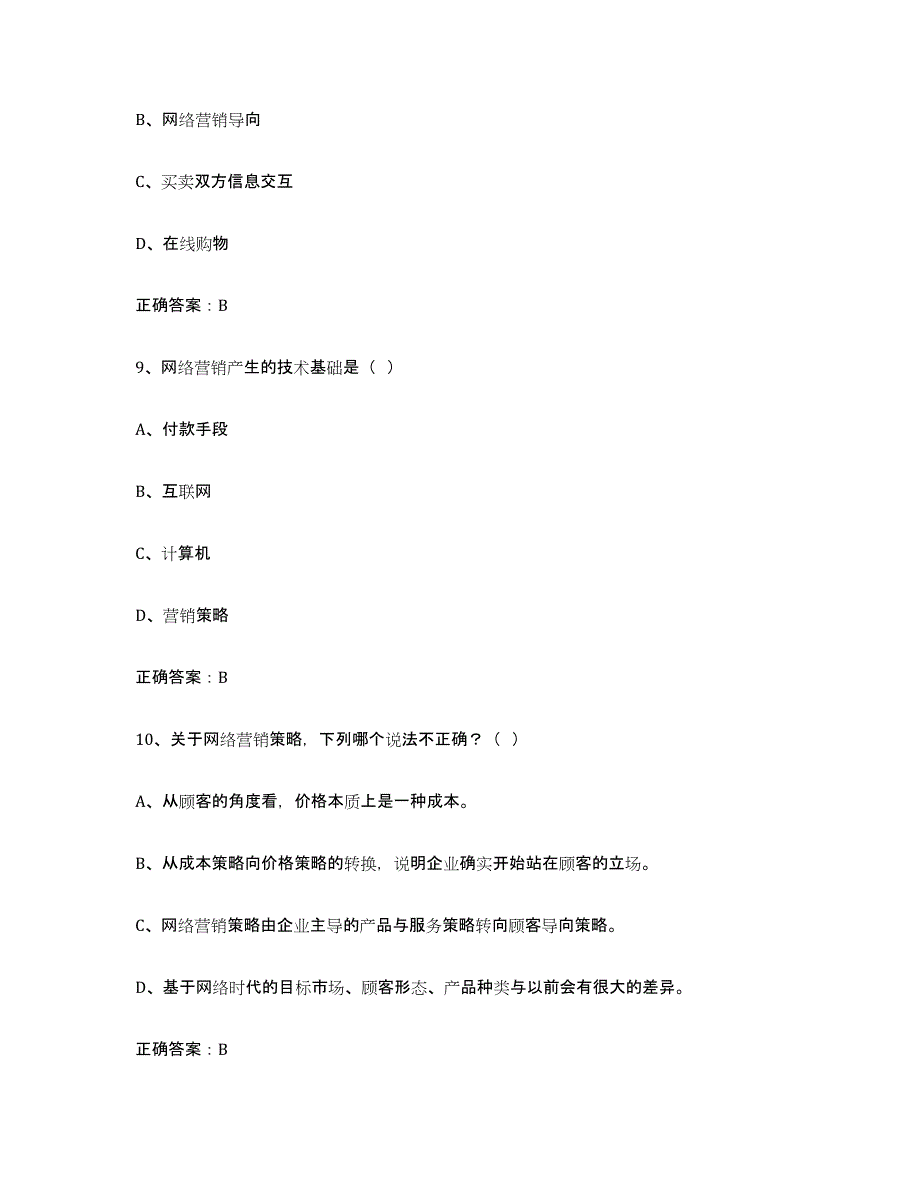 B、网络营销导向

C、买卖双方信息交互

D、在线购物

正确答案：B

9、网络营销产生的技术基础是（ ）

A、付款手段

B、互联网

C、计算机

D、营销策略

正确答案：B

10、关于网络营销策略，下列哪个说法不正确？（ ）

A、从顾客的角度看，价格本质上是一种成本。

B、从成本策略向价格策略的转换，说明企业确实开始站在顾客的立场。

C、网络营销策略由企业主导的产品与服务策略转向顾客导向策略。

D、基于网络时代的目标市场、顾客形态、产品种类与以前会有很大的差异。

正确答案：B